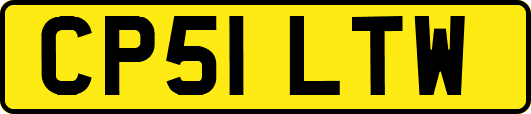 CP51 LTW